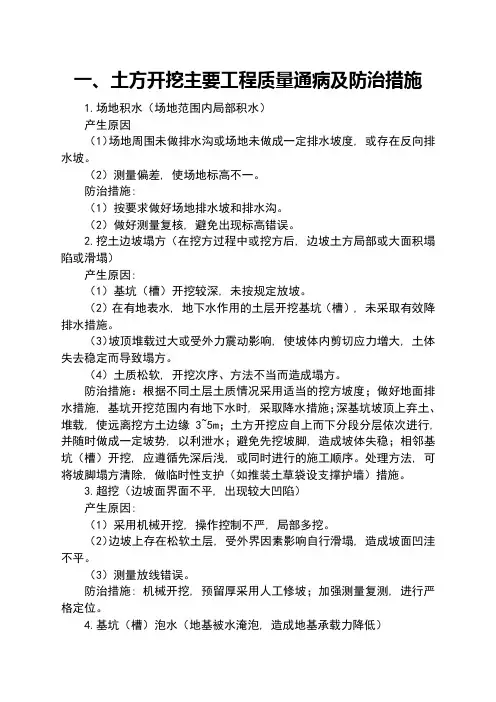 一、土方开挖主要工程质量通病及防治措施

1.场地积水（场地范围内局部积水）

产生原因

（1)场地周围未做排水沟或场地未做成一定排水坡度，或存在反向排水坡。

（2）测量偏差，使场地标高不一。

防治措施：

（1）按要求做好场地排水坡和排水沟。

（2）做好测量复核，避免出现标高错误。

2.挖土边坡塌方（在挖方过程中或挖方后，边坡土方局部或大面积塌陷或滑塌）

产生原因：

（1）基坑（槽）开挖较深，未按规定放坡。

（2）在有地表水，地下水作用的土层开挖基坑（槽），未采取有效降排水措施。

（3)坡顶堆载过大或受外力震动影响，使坡体内剪切应力增大，土体失去稳定而导致塌方。

（4）土质松软，开挖次序、方法不当而造成塌方。

防治措施：根据不同土层土质情况采用适当的挖方坡度；做好地面排水措施，基坑开挖范围内有地下水时，采取降水措施；深基坑坡顶上弃土、堆载，使远离挖方土边缘 3~5m；土方开挖应自上而下分段分层依次进行，并随时做成一定坡势，以利泄水；避免先挖坡脚，造成坡体失稳；相邻基坑（槽）开挖，应遵循先深后浅，或同时进行的施工顺序。处理方法，可将坡脚塌方清除，做临时性支护（如推装土草袋设支撑护墙）措施。

3.超挖（边坡面界面不平，出现较大凹陷）

产生原因：

（1）采用机械开挖，操作控制不严，局部多挖。

（2)边坡上存在松软土层，受外界因素影响自行滑塌，造成坡面凹洼不平。

（3）测量放线错误。

防治措施：机械开挖，预留厚采用人工修坡；加强测量复测，进行严格定位。

4.基坑（槽）泡水（地基被水淹泡，造成地基承载力降低）